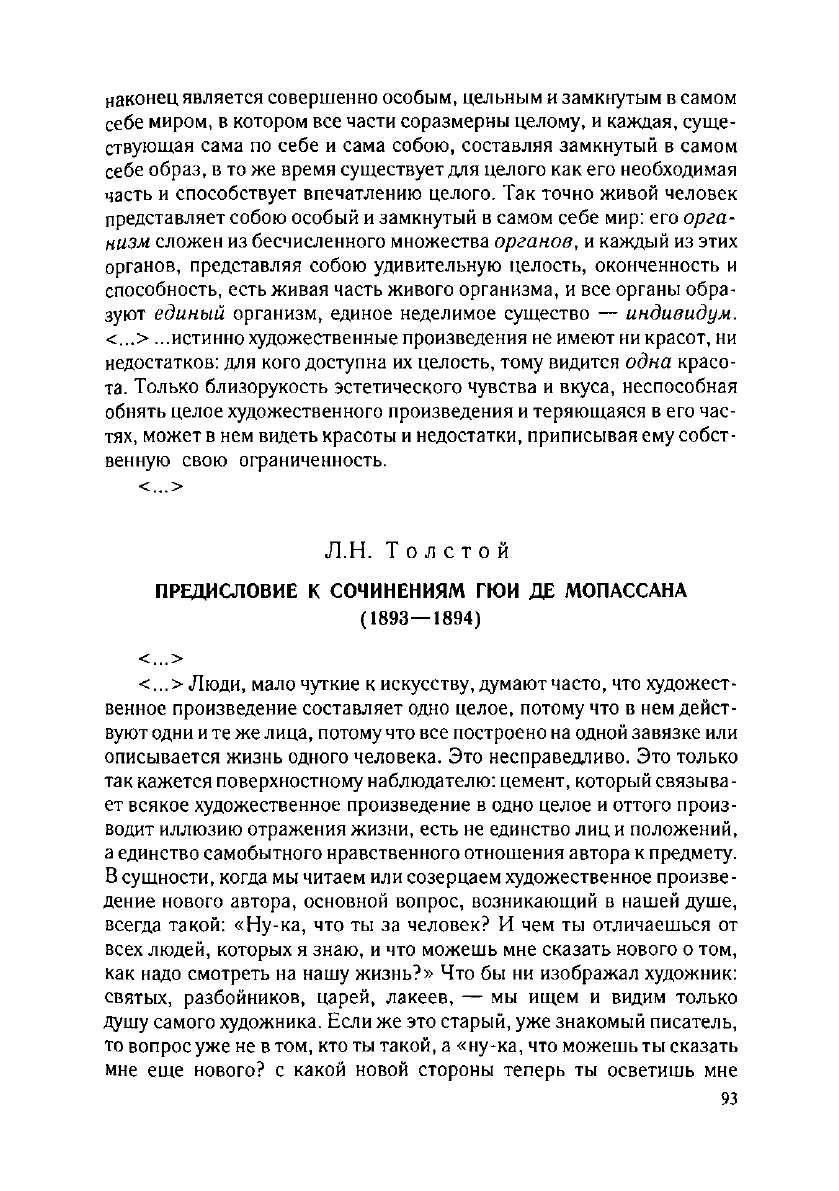 наконец является совершенно особым, цельным и замкнутым в самом себе миром, в котором все части соразмерны целому, и каждая, существующая сама по себе и сама собою, составляя замкнутый в самом себе образ, в то же время существует для целого как его необходимая часть и способствует впечатлению целого. Так точно живой человек представляет собою особый и замкнутый в самом себе мир: его организм сложен из бесчисленного множества органов, и каждый из этих органов, представляя собою удивительную целость, оконченность и способность, есть живая часть живого организма, и все органы образуют единый организм, единое неделимое существо — индивидум. <...> ...истинно художественные произведения не имеют ни красот, ни недостатков: для кого доступна их целость, тому видится одна красота. Только близорукость эстетического чувства и вкуса, неспособная обнять целое художественного произведения и теряющаяся в его частях, может в нем видеть красоты и недостатки, приписывая ему собственную свою ограниченность.

<...>

Л.Н. Толстой

ПРЕДИСЛОВИЕ К СОЧИНЕНИЯМ ГЮИ ДЕ МОПАССАНА (1893—1894)

<...>

<...> Люди, мало чуткие к искусству, думают часто, что художественное произведение составляет одно целое, потому что в нем действуют одни и те же лица, потому что все построено на одной завязке или описывается жизнь одного человека. Это несправедливо. Это только так кажется поверхностному наблюдателю: цемент, который связывает всякое художественное произведение в одно целое и оттого производит иллюзию отражения жизни, есть не единство лиц и положений, а единство самобытного нравственного отношения автора к предмету. В сущности, когда мы читаем или созерцаем художественное произведение нового автора, основной вопрос, возникающий в нашей душе, всегда такой: «Ну-ка, что ты за человек? И чем ты отличаешься от всех людей, которых я знаю, и что можешь мне сказать нового о том, как надо смотреть на нашу жизнь?» Что бы ни изображал художник: святых, разбойников, царей, лакеев, — мы ищем и видим только душу самого художника. Если же это старый, уже знакомый писатель, то вопрос уже не в том, кто ты такой, а «ну-ка, что можешь ты сказать мне еще нового? с какой новой стороны теперь ты осветишь мне

93